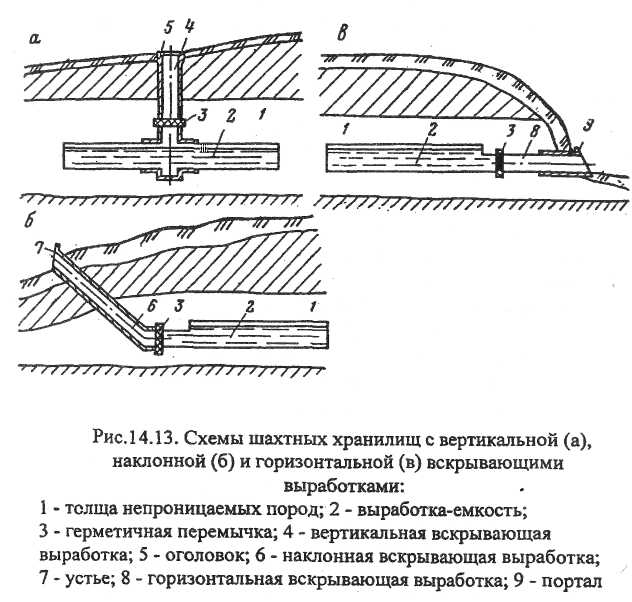 а
5 4
3 2 1

в
1 2 3 8 9

б
7
6 3 2 1

Рис.14.13. Схемы шахтных хранилищ с вертикальной (а), наклонной (б) и горизонтальной (в) вскрывающими выработками:
1 - толща непроницаемых пород; 2 - выработка-емкость; 3 - герметичная перемычка; 4 - вертикальная вскрывающая выработка; 5 - оголовок; 6 - наклонная вскрывающая выработка; 7 - устье; 8 - горизонтальная вскрывающая выработка; 9 - портал